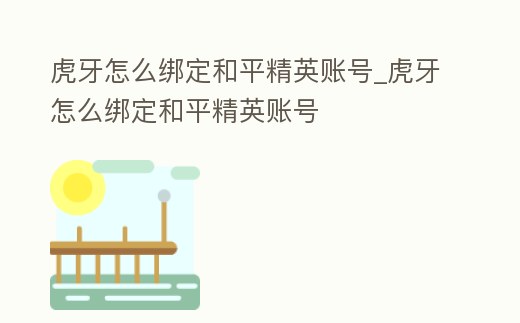 虎牙怎么绑定和平精英账号_虎牙怎么绑定和平精英账号